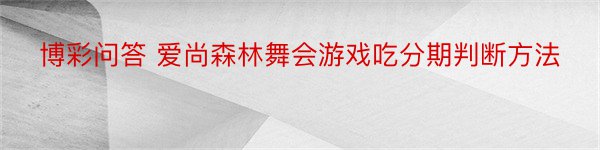 博彩问答 爱尚森林舞会游戏吃分期判断方法